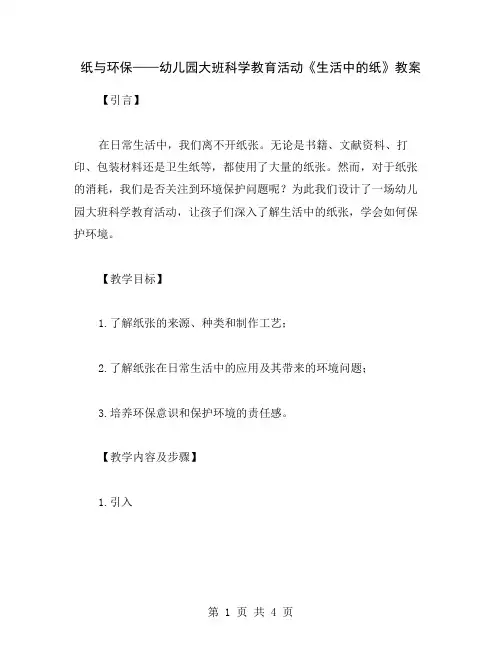 纸与环保——幼儿园大班科学教育活动《生活中的纸》教案

【引言】

在日常生活中，我们离不开纸张。无论是书籍、文献资料、打印、包装材料还是卫生纸等，都使用了大量的纸张。然而，对于纸张的消耗，我们是否关注到环境保护问题呢？为此我们设计了一场幼儿园大班科学教育活动，让孩子们深入了解生活中的纸张，学会如何保护环境。

【教学目标】

1.了解纸张的来源、种类和制作工艺；

2.了解纸张在日常生活中的应用及其带来的环境问题；

3.培养环保意识和保护环境的责任感。

【教学内容及步骤】

1.引入

第 1 页 共 4 页